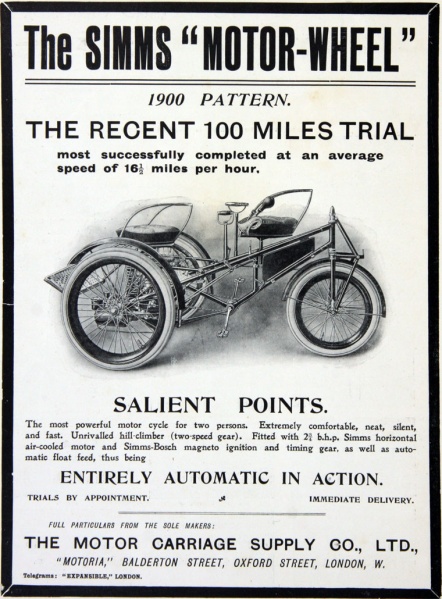 The SIMMS "MOTOR-WHEEL"

1900 PATTERN.

THE RECENT 100 MILES TRIAL

most successfully completed at an average speed of $16\frac{1}{2}$ miles per hour.

SALIENT POINTS.

The most powerful motor cycle for two persons. Extremely comfortable, neat, silent, and fast. Unrivalled hill-climber (two-speed gear). Fitted with $2\frac{3}{4}$ b.h.p. Simms horizontal air-cooled motor and Simms-Bosch magneto ignition and timing gear, as well as automatic float feed, thus being

ENTIRELY AUTOMATIC IN ACTION.

TRIALS BY APPOINTMENT. IMMEDIATE DELIVERY.

FULL PARTICULARS FROM THE SOLE MAKERS:

THE MOTOR CARRIAGE SUPPLY CO., LTD.,

"MOTORIA," BALDERTON STREET, OXFORD STREET, LONDON, W.

Telegrams: "EXPANSIBLE," LONDON.